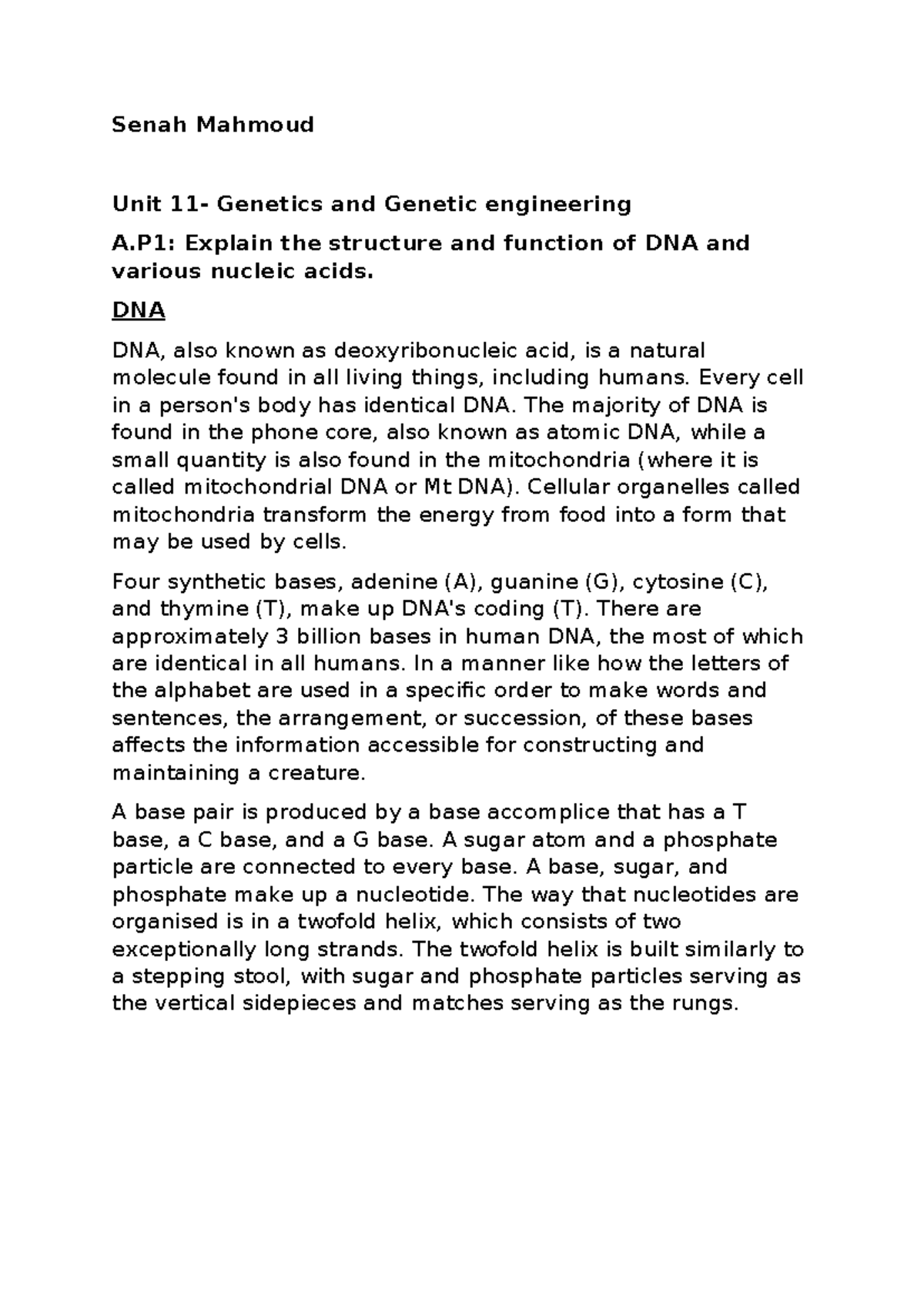 Senah Mahmoud

Unit 11- Genetics and Genetic engineering

A.P1: Explain the structure and function of DNA and various nucleic acids.

DNA

DNA, also known as deoxyribonucleic acid, is a natural molecule found in all living things, including humans. Every cell in a person's body has identical DNA. The majority of DNA is found in the phone core, also known as atomic DNA, while a small quantity is also found in the mitochondria (where it is called mitochondrial DNA or Mt DNA). Cellular organelles called mitochondria transform the energy from food into a form that may be used by cells.

Four synthetic bases, adenine (A), guanine (G), cytosine (C), and thymine (T), make up DNA's coding (T). There are approximately 3 billion bases in human DNA, the most of which are identical in all humans. In a manner like how the letters of the alphabet are used in a specific order to make words and sentences, the arrangement, or succession, of these bases affects the information accessible for constructing and maintaining a creature.

A base pair is produced by a base accomplice that has a T base, a C base, and a G base. A sugar atom and a phosphate particle are connected to every base. A base, sugar, and phosphate make up a nucleotide. The way that nucleotides are organised is in a twofold helix, which consists of two exceptionally long strands. The twofold helix is built similarly to a stepping stool, with sugar and phosphate particles serving as the vertical sidepieces and matches serving as the rungs.